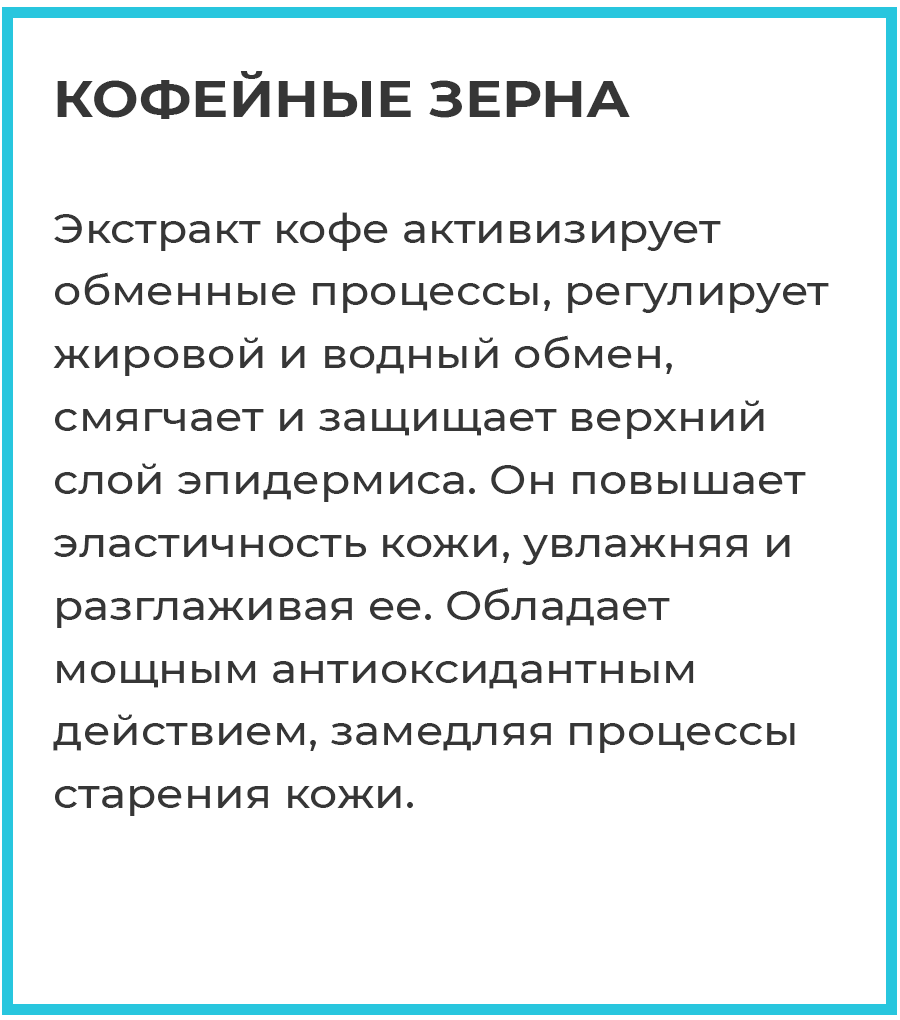 КОФЕЙНЫЕ ЗЕРНА

Экстракт кофе активизирует обменные процессы, регулирует жировой и водный обмен, смягчает и защищает верхний слой эпидермиса. Он повышает эластичность кожи, увлажняя и разглаживая ее. Обладает мощным антиоксидантным действием, замедляя процессы старения кожи.